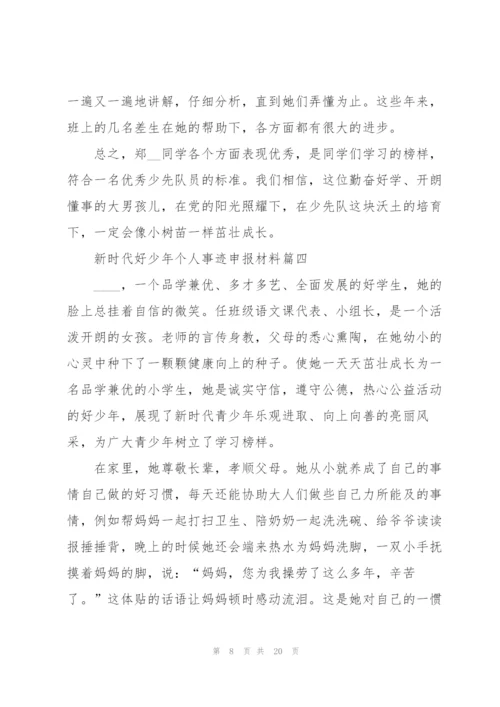 一遍又一遍地讲解，仔细分析，直到她们弄懂为止。这些年来，班上的几名差生在她的帮助下，各方面都有很大的进步。

总之，郑__同学各个方面表现优秀，是同学们学习的榜样，符合一名优秀少先队员的标准。我们相信，这位勤奋好学、开朗懂事的大男孩儿，在党的阳光照耀下，在少先队这块沃土的培育下，一定会像小树苗一样茁壮成长。

新时代好少年个人事迹申报材料篇四

____，一个品学兼优、多才多艺、全面发展的好学生，她的脸上总挂着自信的微笑。任班级语文课代表、小组长，是一个活泼开朗的女孩。老师的言传身教，父母的悉心熏陶，在她幼小的心灵中种下了一颗颗健康向上的种子。使她一天天茁壮成长为一名品学兼优的小学生，她是诚实守信，遵守公德，热心公益活动的好少年，展现了新时代青少年乐观进取、向上向善的亮丽风采，为广大青少年树立了学习榜样。

在家里，她尊敬长辈，孝顺父母。她从小就养成了自己的事情自己做的好习惯，每天还能协助大人们做些自己力所能及的事情，例如帮妈妈一起打扫卫生、陪奶奶一起洗洗碗、给爷爷读读报捶捶背，晚上的时候她还会端来热水为妈妈洗脚，一双小手抚摸着妈妈的脚，说：“妈妈，您为我操劳了这么多年，辛苦了。”这体贴的话语让妈妈顿时感动流泪。这是她对自己的一惯

第 8 页 共 20 页